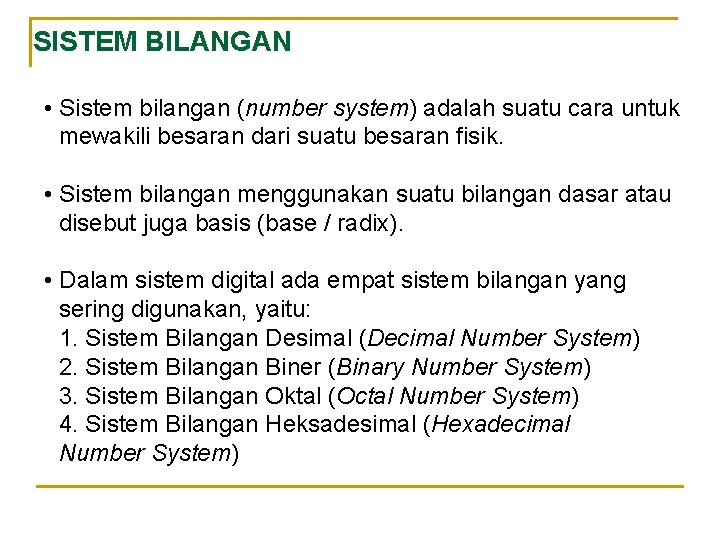 SISTEM BILANGAN

• Sistem bilangan (number system) adalah suatu cara untuk mewakili besaran dari suatu besaran fisik.

• Sistem bilangan menggunakan suatu bilangan dasar atau disebut juga basis (base / radix).

• Dalam sistem digital ada empat sistem bilangan yang sering digunakan, yaitu:
1. Sistem Bilangan Desimal (Decimal Number System)
2. Sistem Bilangan Biner (Binary Number System)
3. Sistem Bilangan Oktal (Octal Number System)
4. Sistem Bilangan Heksadesimal (Hexadecimal Number System)